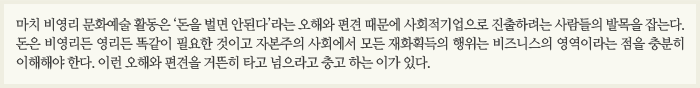 마치 비영리 문화예술 활동은 '돈을 벌면 안된다'라는 오해와 편견 때문에 사회적기업으로 진출하려는 사람들의 발목을 잡는다. 돈은 비영리든 영리든 똑같이 필요한 것이고 자본주의 사회에서 모든 재화획득의 행위는 비즈니스의 영역이라는 점을 충분히 이해해야 한다. 이런 오해와 편견을 거뜬히 타고 넘으라고 충고 하는 이가 있다.